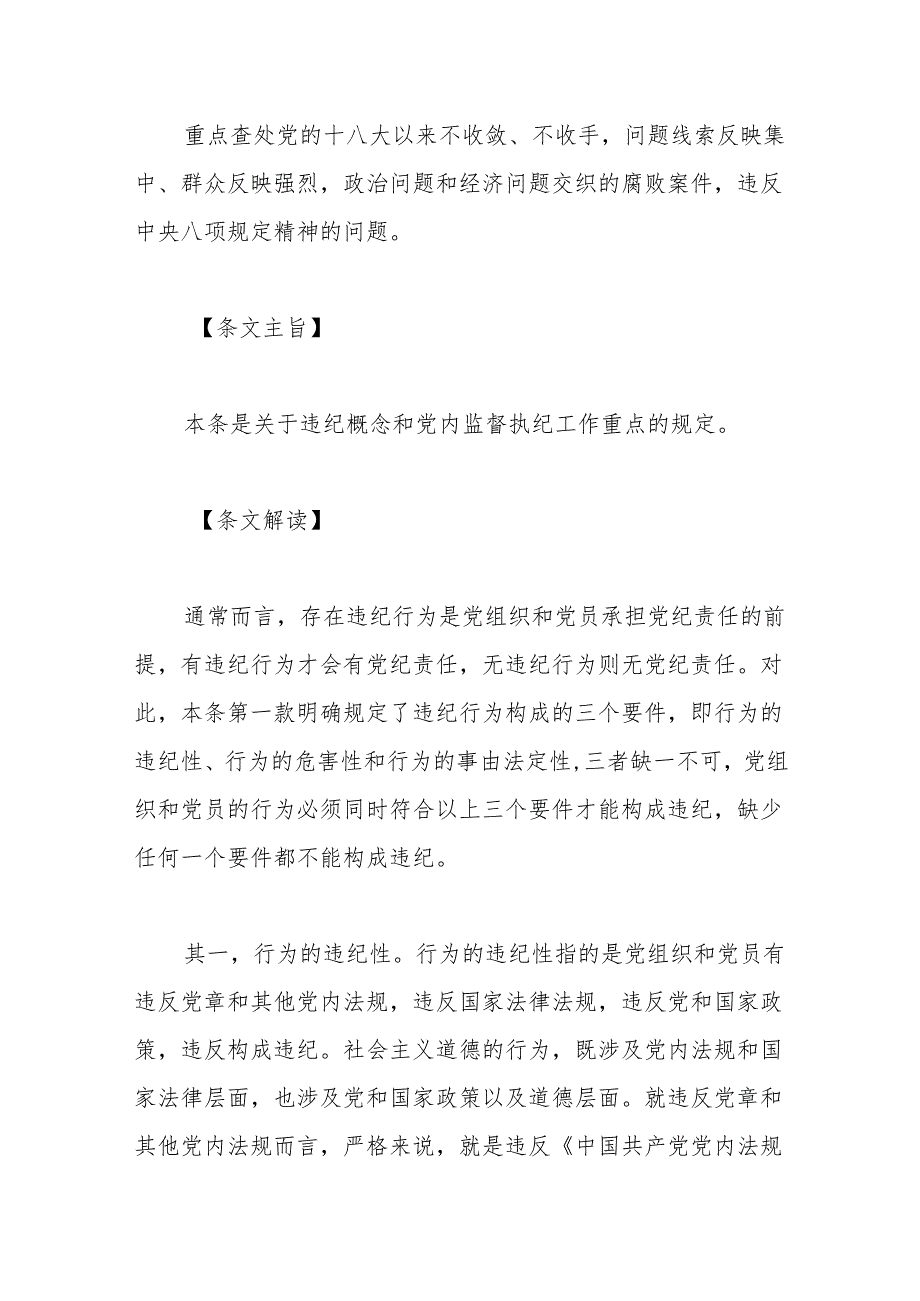 重点查处党的十八大以来不收敛、不收手，问题线索反映集中、群众反映强烈，政治问题和经济问题交织的腐败案件，违反中央八项规定精神的问题。

【条文主旨】

本条是关于违纪概念和党内监督执纪工作重点的规定。

【条文解读】

通常而言，存在违纪行为是党组织和党员承担党纪责任的前提，有违纪行为才会有党纪责任，无违纪行为则无党纪责任。对此，本条第一款明确规定了违纪行为构成的三个要件，即行为的违纪性、行为的危害性和行为的事由法定性，三者缺一不可，党组织和党员的行为必须同时符合以上三个要件才能构成违纪，缺少任何一个要件都不能构成违纪。

其一，行为的违纪性。行为的违纪性指的是党组织和党员有违反党章和其他党内法规，违反国家法律法规，违反党和国家政策，违反构成违纪。社会主义道德的行为，既涉及党内法规和国家法律层面，也涉及党和国家政策以及道德层面。就违反党章和其他党内法规而言，严格来说，就是违反《中国共产党党内法规